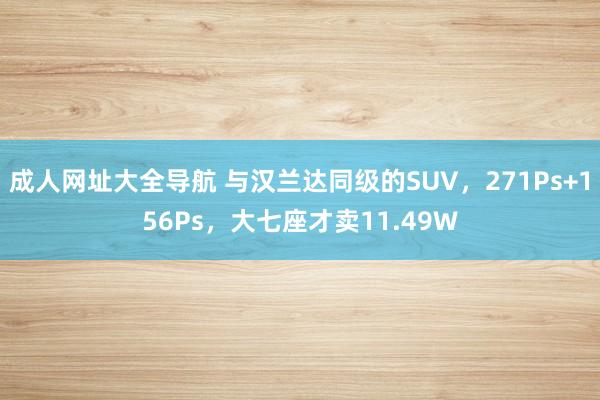 成人网址大全导航 与汉兰达同级的SUV，271Ps+156Ps，大七座才卖11.49W